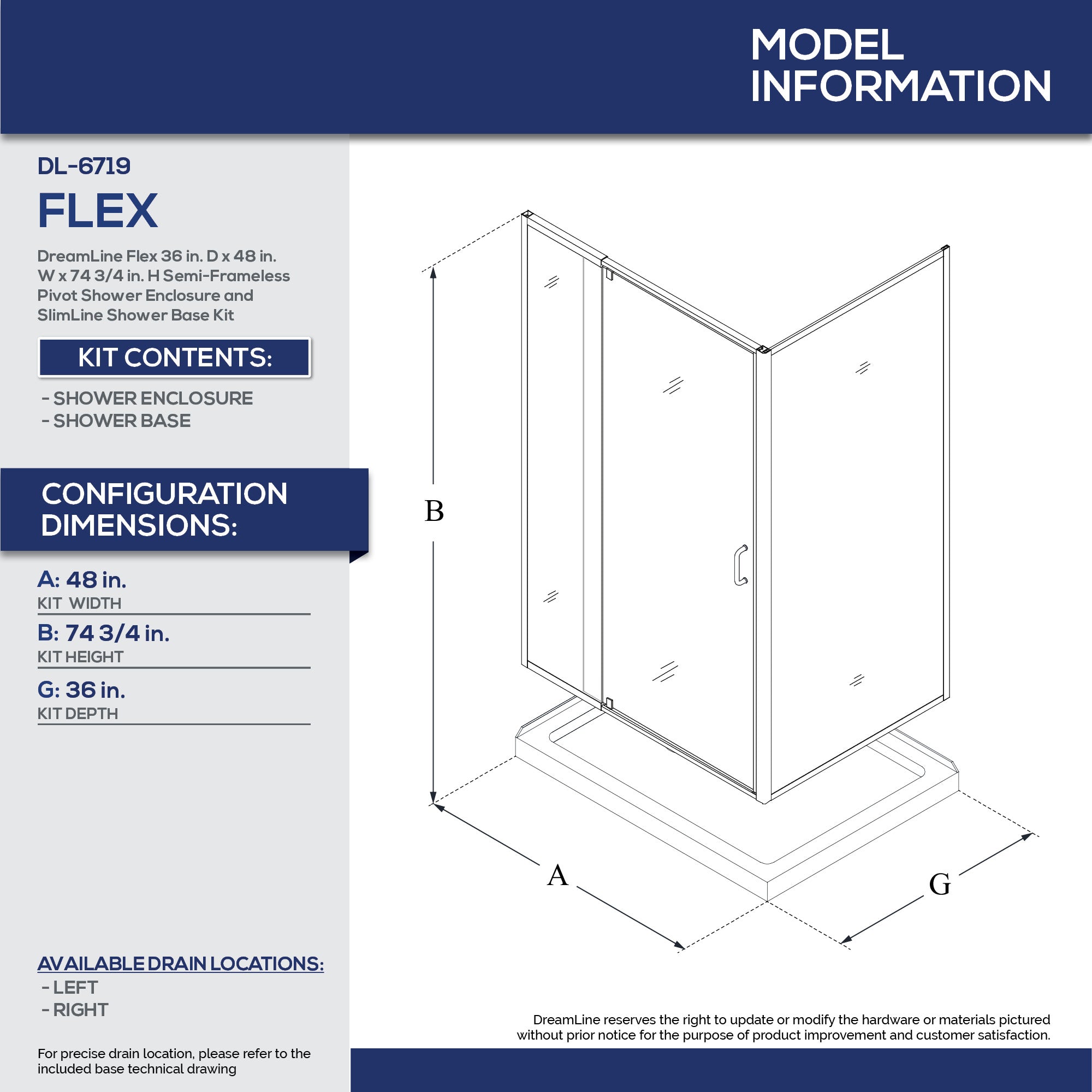 MODEL INFORMATION

DL-6719

FLEX

DreamLine Flex 36 in. D x 48 in. W x 74 3/4 in. H Semi-Frameless Pivot Shower Enclosure and SlimLine Shower Base Kit

KIT CONTENTS:

- SHOWER ENCLOSURE
- SHOWER BASE

CONFIGURATION DIMENSIONS:

A: 48 in.
KIT WIDTH

B: 74 3/4 in.
KIT HEIGHT

G: 36 in.
KIT DEPTH

AVAILABLE DRAIN LOCATIONS:
- LEFT
- RIGHT

For precise drain location, please refer to the included base technical drawing

B

A

G

DreamLine reserves the right to update or modify the hardware or materials pictured without prior notice for the purpose of product improvement and customer satisfaction.